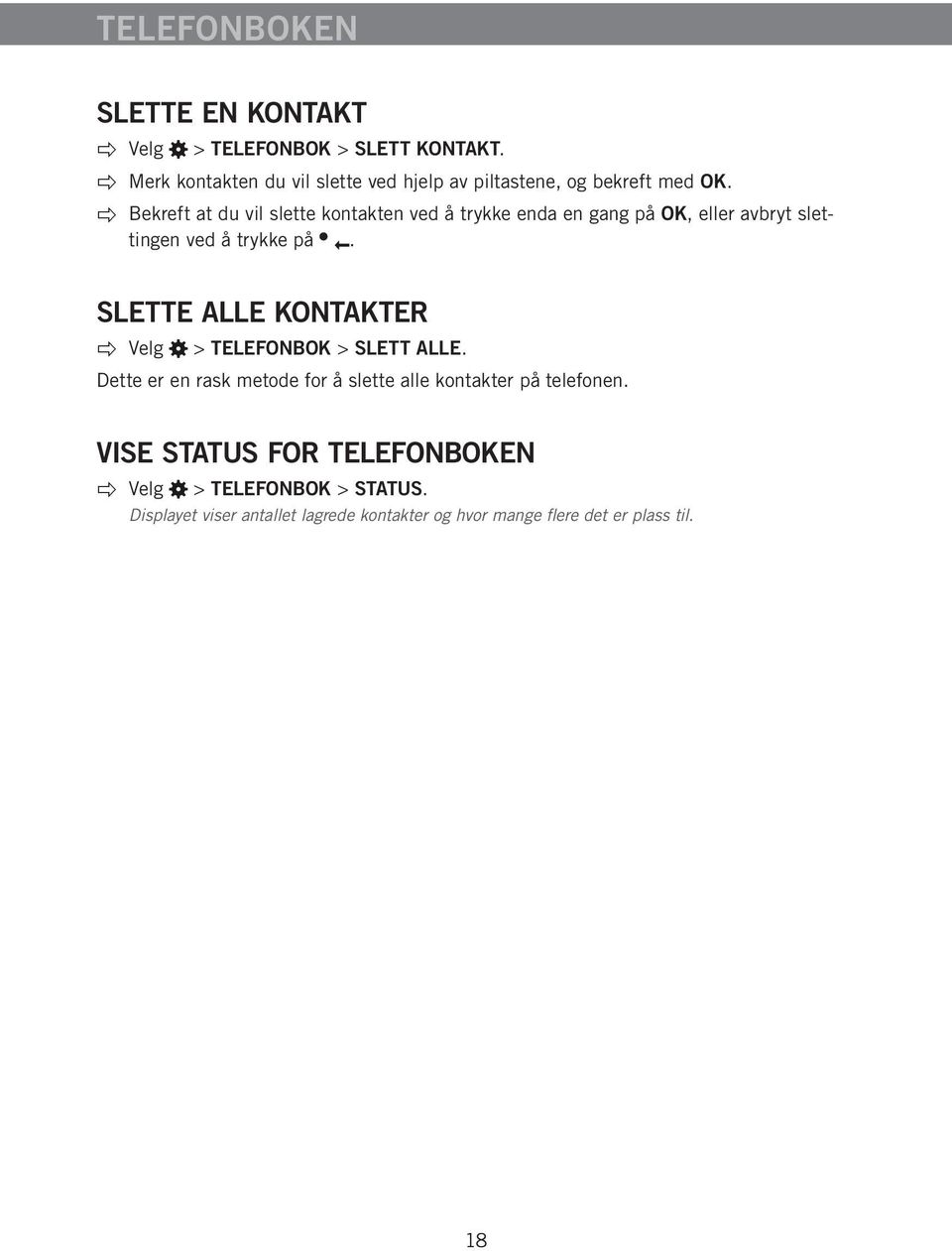 TELEFONBOKEN

SLETTE EN KONTAKT

Velg > TELEFONBOK > SLETT KONTAKT.

Merk kontakten du vil slette ved hjelp av piltastene, og bekreft med OK.

Bekreft at du vil slette kontakten ved å trykke enda en gang på OK, eller avbryt slettingen ved å trykke på .

SLETTE ALLE KONTAKTER

Velg > TELEFONBOK > SLETT ALLE.

Dette er en rask metode for å slette alle kontakter på telefonen.

VISE STATUS FOR TELEFONBOKEN

Velg > TELEFONBOK > STATUS.

Displayet viser antallet lagrede kontakter og hvor mange flere det er plass til.

18